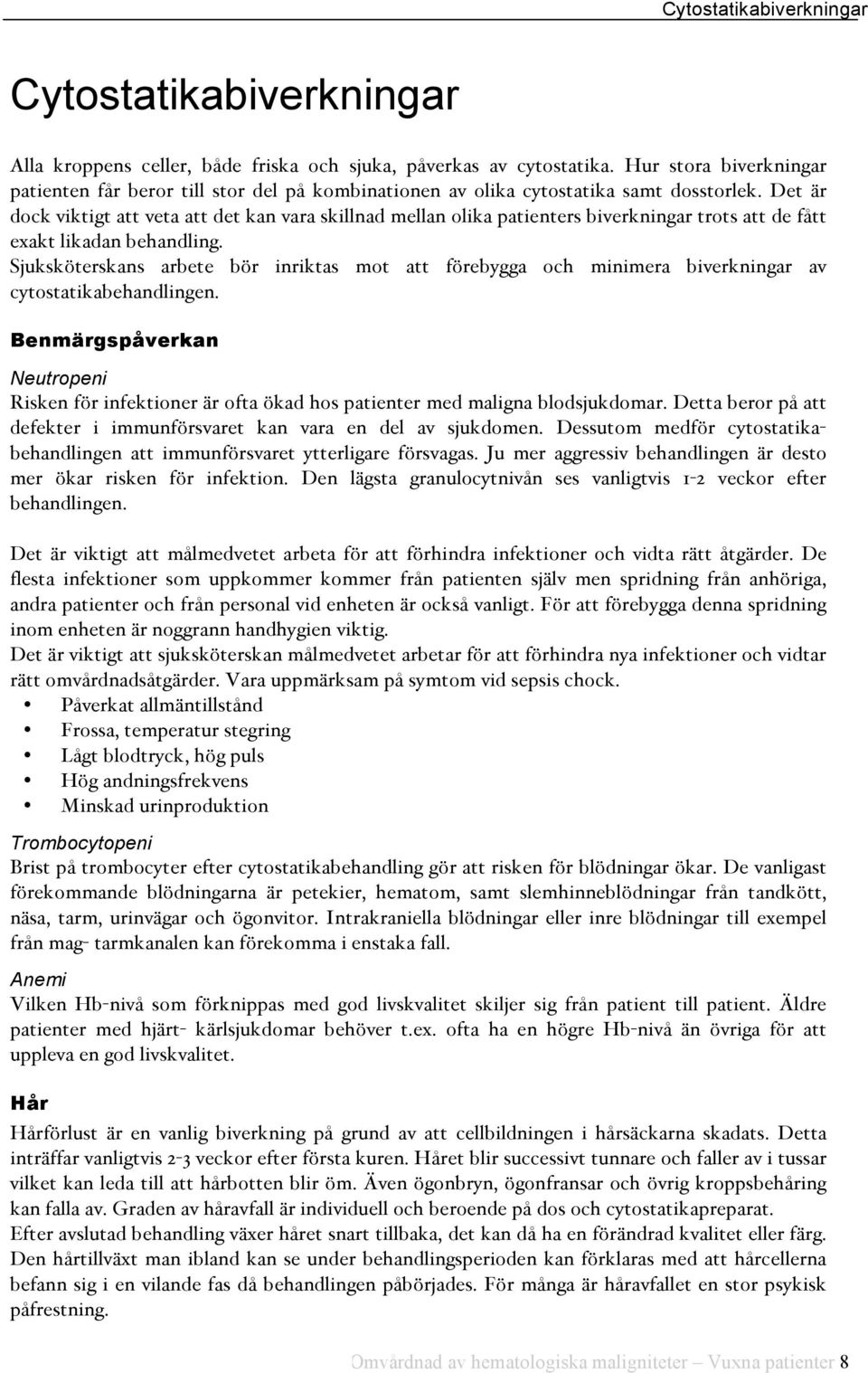 Cytostatikabiverkningar

Cytostatikabiverkningar

Alla kroppens celler, både friska och sjuka, påverkas av cytostatika. Hur stora biverkningar patienten får beror till stor del på kombinationen av olika cytostatika samt dosstorlek. Det är dock viktigt att veta att det kan vara skillnad mellan olika patienters biverkningar trots att de fått exakt likadan behandling.
Sjuksköterskans arbete bör inriktas mot att förebygga och minimera biverkningar av cytostatikabehandlingen.

Benmärgspåverkan

Neutropeni
Risken för infektioner är ofta ökad hos patienter med maligna blodsjukdomar. Detta beror på att defekter i immunförsvaret kan vara en del av sjukdomen. Dessutom medför cytostatikabehandlingen att immunförsvaret ytterligare försvagas. Ju mer aggressiv behandlingen är desto mer ökar risken för infektion. Den lägsta granulocytnivån ses vanligtvis 1-2 veckor efter behandlingen.

Det är viktigt att målmedvetet arbeta för att förhindra infektioner och vidta rätt åtgärder. De flesta infektioner som uppkommer kommer från patienten själv men spridning från anhöriga, andra patienter och från personal vid enheten är också vanligt. För att förebygga denna spridning inom enheten är noggrann handhygien viktig.
Det är viktigt att sjuksköterskan målmedvetet arbetar för att förhindra nya infektioner och vidtar rätt omvårdnadsåtgärder. Vara uppmärksam på symtom vid sepsis chock.
• Påverkat allmäntillstånd
• Frossa, temperatur stegring
• Lågt blodtryck, hög puls
• Hög andningsfrekvens
• Minskad urinproduktion

Trombocytopeni
Brist på trombocyter efter cytostatikabehandling gör att risken för blödningar ökar. De vanligast förekommande blödningarna är petekier, hematom, samt slemhinneblödningar från tandkött, näsa, tarm, urinvägar och ögonvitor. Intrakraniella blödningar eller inre blödningar till exempel från mag- tarmkanalen kan förekomma i enstaka fall.

Anemi
Vilken Hb-nivå som förknippas med god livskvalitet skiljer sig från patient till patient. Äldre patienter med hjärt- kärlsjukdomar behöver t.ex. ofta ha en högre Hb-nivå än övriga för att uppleva en god livskvalitet.

Hår
Hårförlust är en vanlig biverkning på grund av att cellbildningen i hårsäckarna skadats. Detta inträffar vanligtvis 2-3 veckor efter första kuren. Håret blir successivt tunnare och faller av i tussar vilket kan leda till att hårbotten blir öm. Även ögonbryn, ögonfransar och övrig kroppsbehåring kan falla av. Graden av håravfall är individuell och beroende på dos och cytostatikapreparat.
Efter avslutad behandling växer håret snart tillbaka, det kan då ha en förändrad kvalitet eller färg. Den hårtillväxt man ibland kan se under behandlingsperioden kan förklaras med att hårcellerna befann sig i en vilande fas då behandlingen påbörjades. För många är håravfallet en stor psykisk påfrestning.

Omvårdnad av hematologiska maligniteter – Vuxna patienter 8